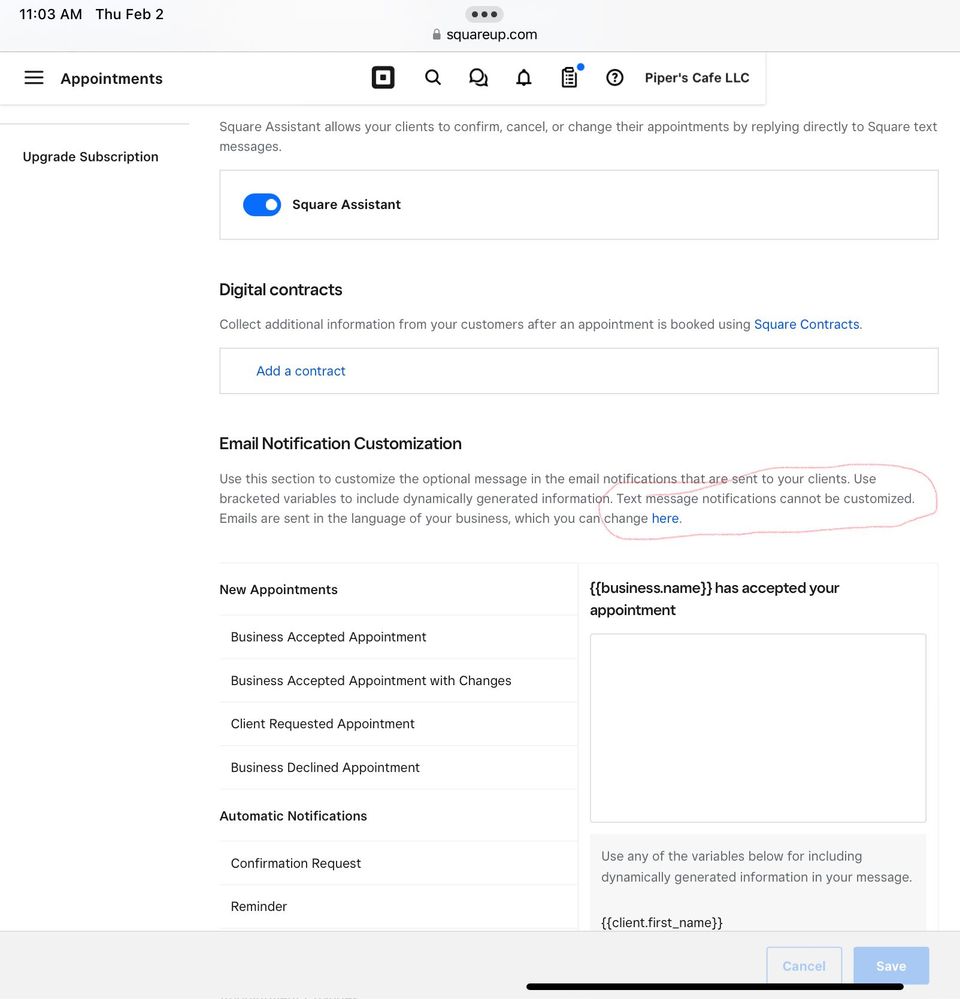 11:03 AM Thu Feb 2

squareup.com

Appointments

Piper's Cafe LLC

Upgrade Subscription

Square Assistant allows your clients to confirm, cancel, or change their appointments by replying directly to Square text messages.

Square Assistant

Digital contracts

Collect additional information from your customers after an appointment is booked using Square Contracts.

Add a contract

Email Notification Customization

Use this section to customize the optional message in the email notifications that are sent to your clients. Use bracketed variables to include dynamically generated information. Text message notifications cannot be customized. Emails are sent in the language of your business, which you can change here.

New Appointments

Business Accepted Appointment

Business Accepted Appointment with Changes

Client Requested Appointment

Business Declined Appointment

Automatic Notifications

Confirmation Request

Reminder

{{business.name}} has accepted your appointment

Use any of the variables below for including dynamically generated information in your message.

{{client.first_name}}

Cancel

Save